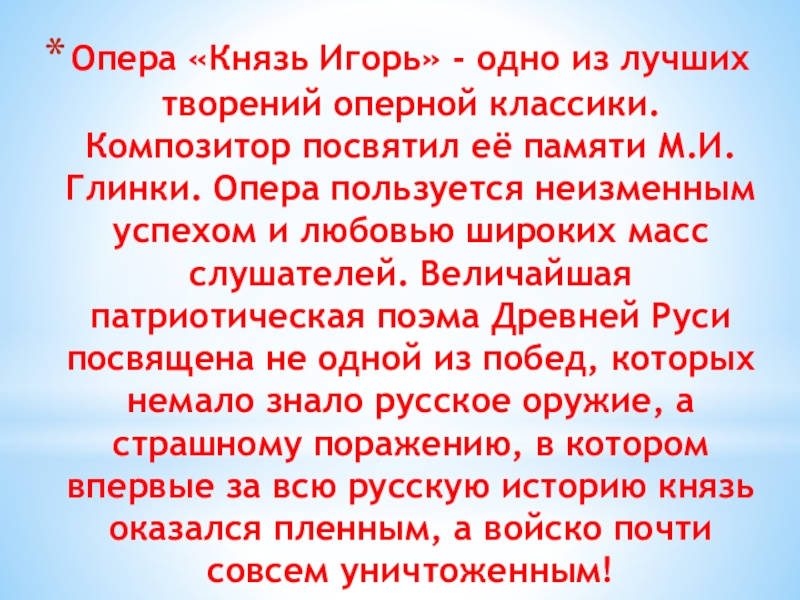 * Опера «Князь Игорь» - одно из лучших творений оперной классики. Композитор посвятил её памяти М.И. Глинки. Опера пользуется неизменным успехом и любовью широких масс слушателей. Величайшая патриотическая поэма Древней Руси посвящена не одной из побед, которых немало знало русское оружие, а страшному поражению, в котором впервые за всю русскую историю князь оказался пленным, а войско почти совсем уничтоженным!